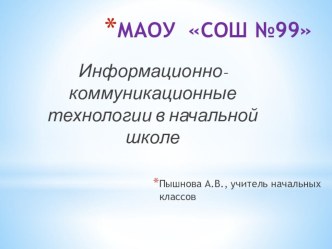 *МАОУ «СОШ №99»

Информационно-коммуникационные технологии в начальной школе

*Пышнова А.В., учитель начальных классов